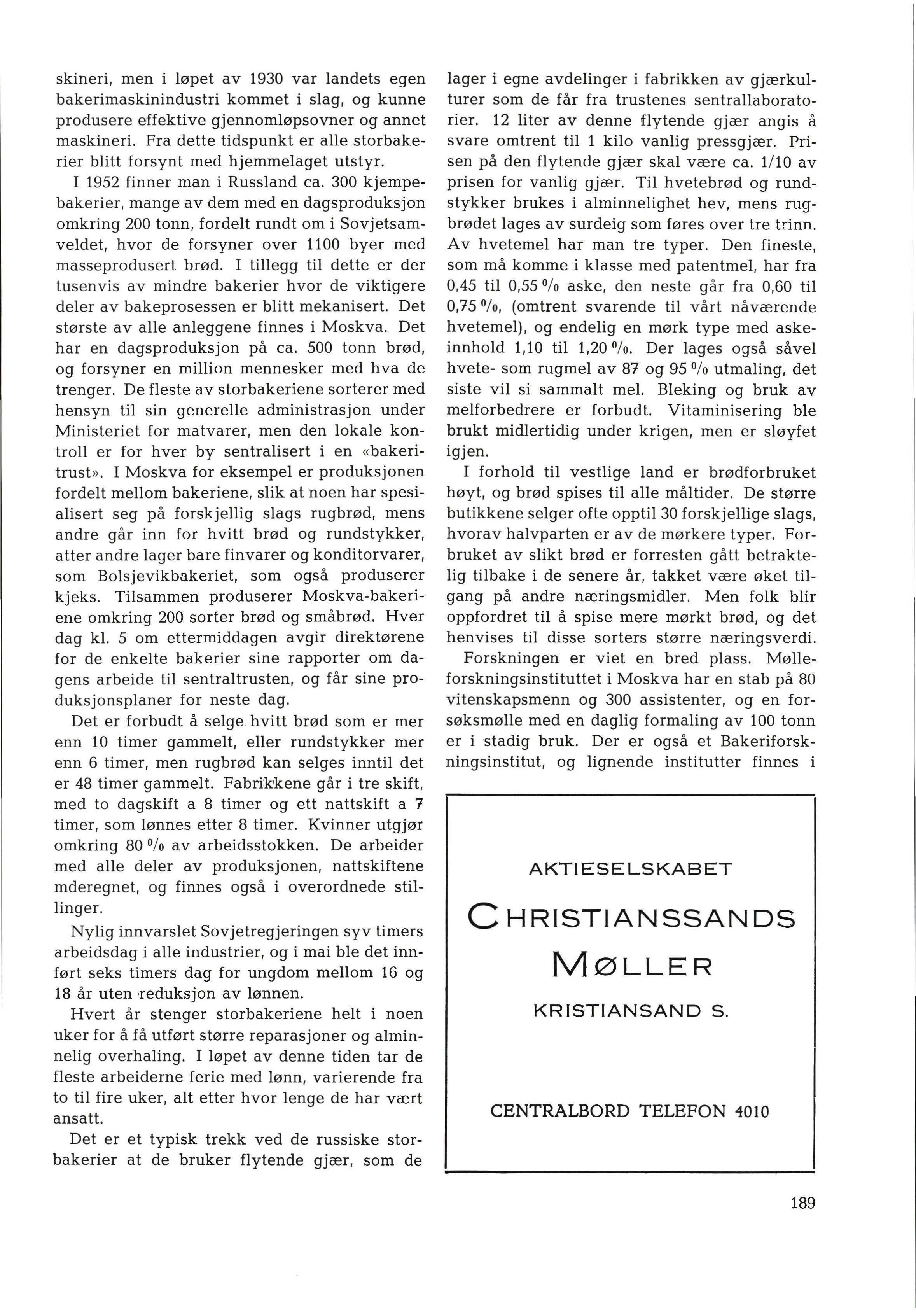 skineri, men i løpet av 1930 var landets egen bakerimaskinindustri kommet i slag, og kunne produsere effektive gjennomløpsovner og annet maskineri. Fra dette tidspunkt er alle storbakerier blitt forsynt med hjemmelaget utstyr.

I 1952 finner man i Russland ca. 300 kjempebakerier, mange av dem med en dagsproduksjon omkring 200 tonn, fordelt rundt om i Sovjetsamveldet, hvor de forsyner over 1100 byer med masseprodusert brød. I tillegg til dette er der tusenvis av mindre bakerier hvor de viktigere deler av bakeprosessen er blitt mekanisert. Det største av alle anleggene finnes i Moskva. Det har en dagsproduksjon på ca. 500 tonn brød, og forsyner en million mennesker med hva de trenger. De fleste av storbakeriene sorterer med hensyn til sin generelle administrasjon under Ministeriet for matvarer, men den lokale kontroll er for hver by sentralisert i en «bakeritrust». I Moskva for eksempel er produksjonen fordelt mellom bakeriene, slik at noen har spesialisert seg på forskjellig slags rugbrød, mens andre går inn for hvitt brød og rundstykker, atter andre lager bare finvarer og konditorvarer, som Bolsjevikbakeriet, som også produserer kjeks. Tilsammen produserer Moskva-bakeriene omkring 200 sorter brød og småbrød. Hver dag kl. 5 om ettermiddagen avgir direktørene for de enkelte bakerier sine rapporter om dagens arbeide til sentraltrusten, og får sine produksjonsplaner for neste dag.

Det er forbudt å selge hvitt brød som er mer enn 10 timer gammelt, eller rundstykker mer enn 6 timer, men rugbrød kan selges inntil det er 48 timer gammelt. Fabrikkene går i tre skift, med to dagskift a 8 timer og ett nattskift a 7 timer, som lønnes etter 8 timer. Kvinner utgjør omkring 80 % av arbeidsstokken. De arbeider med alle deler av produksjonen, nattskiftene mderegnet, og finnes også i overordnede stillinger.

Nylig innvarslet Sovjetregjeringen syv timers arbeidsdag i alle industrier, og i mai ble det innført seks timers dag for ungdom mellom 16 og 18 år uten reduksjon av lønnen.

Hvert år stenger storbakeriene helt i noen uker for å få utført større reparasjoner og alminnelig overhaling. I løpet av denne tiden tar de fleste arbeiderne ferie med lønn, varierende fra to til fire uker, alt etter hvor lenge de har vært ansatt.

Det er et typisk trekk ved de russiske storbakerier at de bruker flytende gjær, som de lager i egne avdelinger i fabrikken av gjærkulturer som de får fra trustenes sentrallaboratorier. 12 liter av denne flytende gjær angis å svare omtrent til 1 kilo vanlig pressgjær. Prisen på den flytende gjær skal være ca. 1/10 av prisen for vanlig gjær. Til hvetebrød og rundstykker brukes i alminnelighet hev, mens rugbrødet lages av surdeig som føres over tre trinn. Av hvetemel har man tre typer. Den fineste, som må komme i klasse med patentmel, har fra 0,45 til 0,55 % aske, den neste går fra 0,60 til 0,75 %, (omtrent svarende til vårt nåværende hvetemel), og endelig en mørk type med askeinnhold 1,10 til 1,20 %. Der lages også såvel hvete- som rugmel av 87 og 95 % utmaling, det siste vil si sammalt mel. Bleking og bruk av melforbedrere er forbudt. Vitaminisering ble brukt midlertidig under krigen, men er sløyfet igjen.

I forhold til vestlige land er brødforbruket høyt, og brød spises til alle måltider. De større butikkene selger ofte opptil 30 forskjellige slags, hvorav halvparten er av de mørkere typer. Forbruket av slikt brød er forresten gått betraktelig tilbake i de senere år, takket være øket tilgang på andre næringsmidler. Men folk blir oppfordret til å spise mere mørkt brød, og det henvises til disse sorters større næringsverdi.

Forskningen er viet en bred plass. Mølleforskningsinstituttet i Moskva har en stab på 80 vitenskapsmenn og 300 assistenter, og en forsøksmølle med en daglig formaling av 100 tonn er i stadig bruk. Der er også et Bakeriforskningsinstitut, og lignende institutter finnes i

AKTIESELSKABET
CHRISTIANSSANDS
MØLLER
KRISTIANSAND S.

CENTRALBORD TELEFON 4010

189